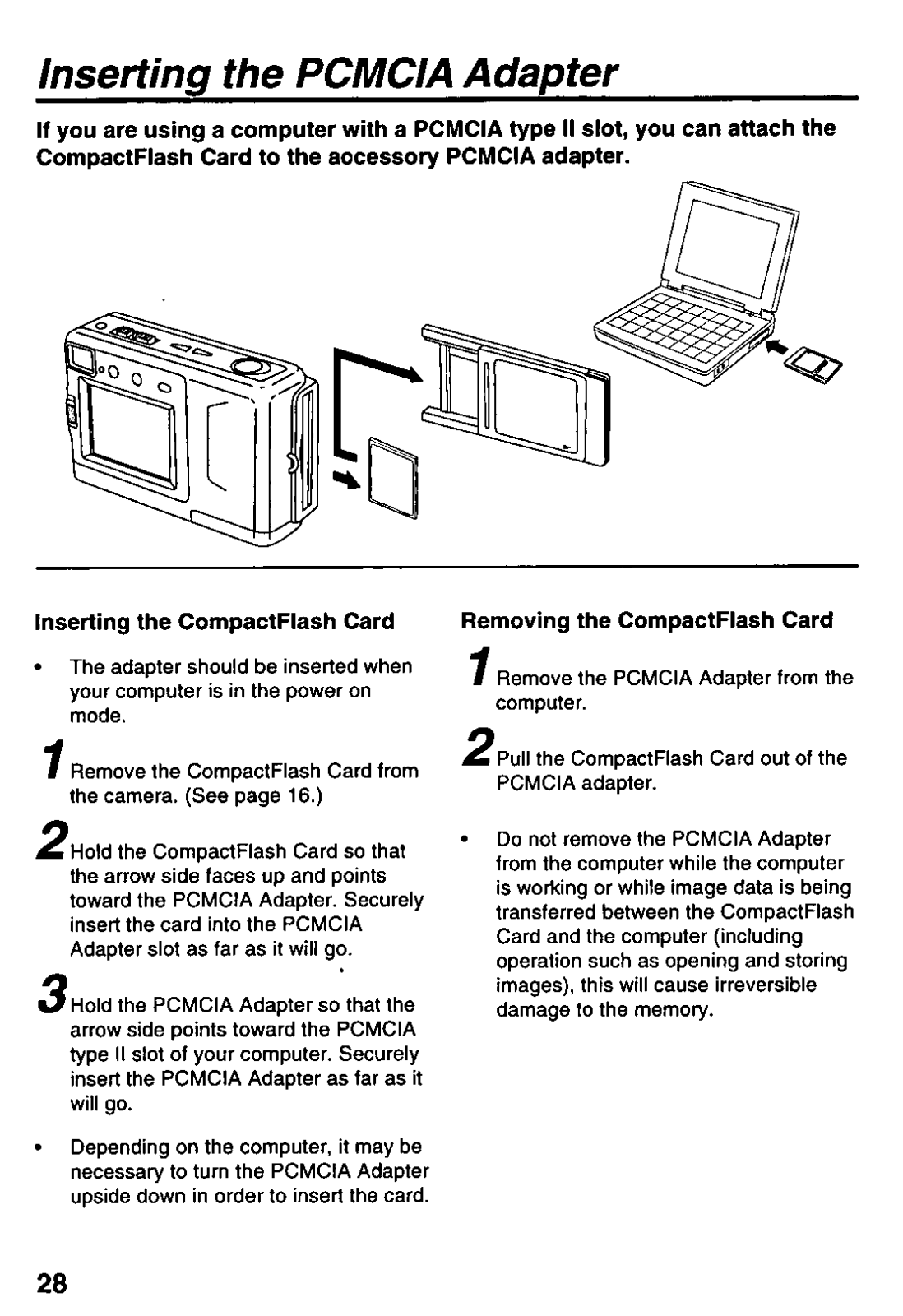 Inserting the PCMCIA Adapter

If you are using a computer with a PCMCIA type II slot, you can attach the CompactFlash Card to the aocessory PCMCIA adapter.

Inserting the CompactFlash Card

• The adapter should be inserted when your computer is in the power on mode.

1 Remove the CompactFlash Card from the camera. (See page 16.)

2 Hold the CompactFlash Card so that the arrow side faces up and points toward the PCMCIA Adapter. Securely insert the card into the PCMCIA Adapter slot as far as it will go.

3 Hold the PCMCIA Adapter so that the arrow side points toward the PCMCIA type II slot of your computer. Securely insert the PCMCIA Adapter as far as it will go.

• Depending on the computer, it may be necessary to turn the PCMCIA Adapter upside down in order to insert the card.

Removing the CompactFlash Card

1 Remove the PCMCIA Adapter from the computer.

2 Pull the CompactFlash Card out of the PCMCIA adapter.

• Do not remove the PCMCIA Adapter from the computer while the computer is working or while image data is being transferred between the CompactFlash Card and the computer (including operation such as opening and storing images), this will cause irreversible damage to the memory.

28